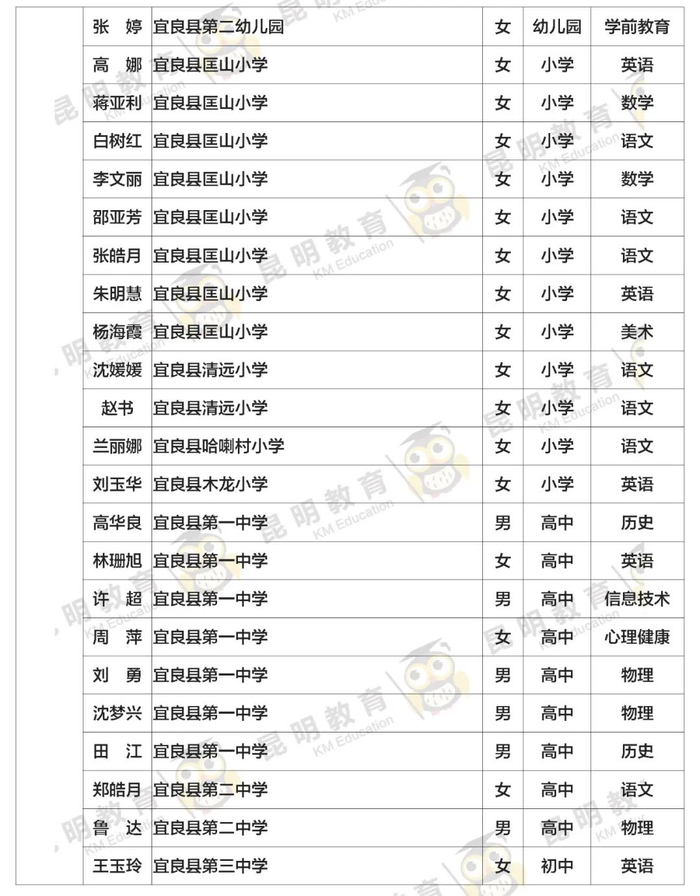 |  | 张 婷 | 宜良县第二幼儿园 | 女 | 幼儿园 | 学前教育 |
|---|---|---|---|---|---|
|  | 高 娜 | 宜良县匡山小学 | 女 | 小学 | 英语 |
|  | 蒋亚利 | 宜良县匡山小学 | 女 | 小学 | 数学 |
|  | 白树红 | 宜良县匡山小学 | 女 | 小学 | 语文 |
|  | 李文丽 | 宜良县匡山小学 | 女 | 小学 | 数学 |
|  | 邵亚芳 | 宜良县匡山小学 | 女 | 小学 | 语文 |
|  | 张皓月 | 宜良县匡山小学 | 女 | 小学 | 语文 |
|  | 朱明慧 | 宜良县匡山小学 | 女 | 小学 | 英语 |
|  | 杨海霞 | 宜良县匡山小学 | 女 | 小学 | 美术 |
|  | 沈媛媛 | 宜良县清远小学 | 女 | 小学 | 语文 |
|  | 赵书 | 宜良县清远小学 | 女 | 小学 | 语文 |
|  | 兰丽娜 | 宜良县哈喇村小学 | 女 | 小学 | 语文 |
|  | 刘玉华 | 宜良县木龙小学 | 女 | 小学 | 英语 |
|  | 高华良 | 宜良县第一中学 | 男 | 高中 | 历史 |
|  | 林珊旭 | 宜良县第一中学 | 女 | 高中 | 英语 |
|  | 许 超 | 宜良县第一中学 | 男 | 高中 | 信息技术 |
|  | 周 萍 | 宜良县第一中学 | 女 | 高中 | 心理健康 |
|  | 刘 勇 | 宜良县第一中学 | 男 | 高中 | 物理 |
|  | 沈梦兴 | 宜良县第一中学 | 男 | 高中 | 物理 |
|  | 田 江 | 宜良县第一中学 | 男 | 高中 | 历史 |
|  | 郑皓月 | 宜良县第二中学 | 女 | 高中 | 语文 |
|  | 鲁 达 | 宜良县第二中学 | 男 | 高中 | 物理 |
|  | 王玉玲 | 宜良县第三中学 | 女 | 初中 | 英语 |

昆明教育 KM Education